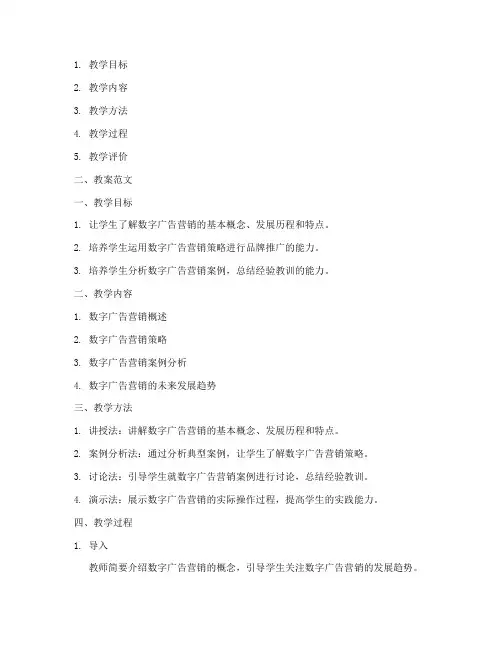 1. 教学目标

2. 教学内容

3. 教学方法

4. 教学过程

5. 教学评价

二、教案范文

一、教学目标

1. 让学生了解数字广告营销的基本概念、发展历程和特点。

2. 培养学生运用数字广告营销策略进行品牌推广的能力。

3. 培养学生分析数字广告营销案例，总结经验教训的能力。

二、教学内容

1. 数字广告营销概述

2. 数字广告营销策略

3. 数字广告营销案例分析

4. 数字广告营销的未来发展趋势

三、教学方法

1. 讲授法：讲解数字广告营销的基本概念、发展历程和特点。

2. 案例分析法：通过分析典型案例，让学生了解数字广告营销策略。

3. 讨论法：引导学生就数字广告营销案例进行讨论，总结经验教训。

4. 演示法：展示数字广告营销的实际操作过程，提高学生的实践能力。

四、教学过程

1. 导入

教师简要介绍数字广告营销的概念，引导学生关注数字广告营销的发展趋势。